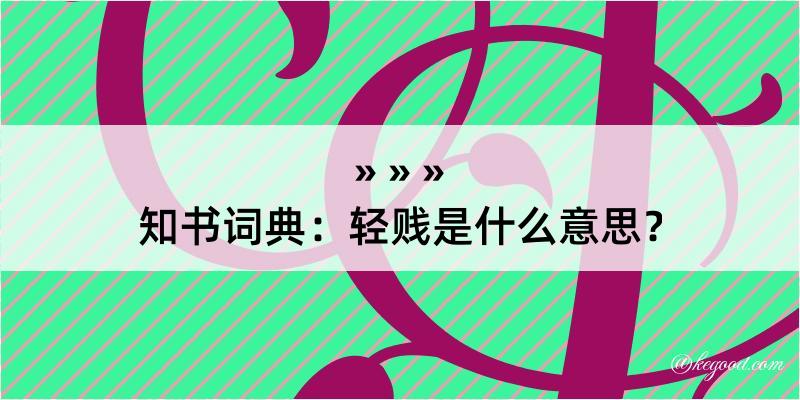 » » »
知书词典：轻贱是什么意思？
@kegood.com